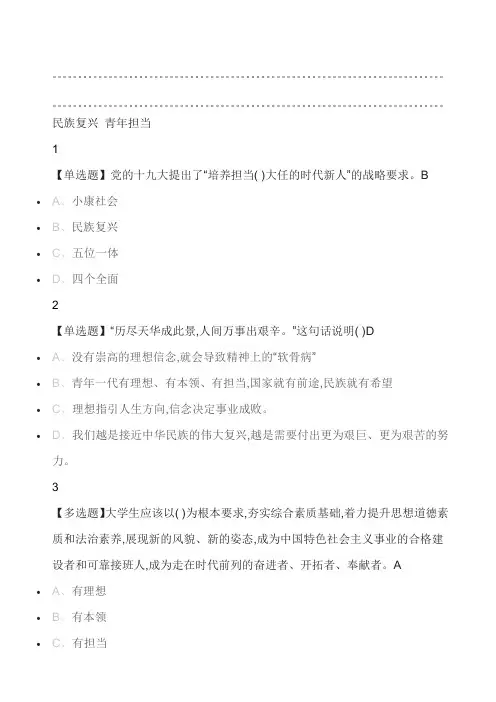 民族复兴 青年担当

1

【单选题】党的十九大提出了“培养担当( )大任的时代新人”的战略要求。B

- A、小康社会
- B、民族复兴
- C、五位一体
- D、四个全面

2

【单选题】“历尽天华成此景,人间万事出艰辛。”这句话说明( )D

- A、没有崇高的理想信念,就会导致精神上的“软骨病”
- B、青年一代有理想、有本领、有担当,国家就有前途,民族就有希望
- C、理想指引人生方向,信念决定事业成败。
- D、我们越是接近中华民族的伟大复兴,越是需要付出更为艰巨、更为艰苦的努力。

3

【多选题】大学生应该以( )为根本要求,夯实综合素质基础,着力提升思想道德素质和法治素养,展现新的风貌、新的姿态,成为中国特色社会主义事业的合格建设者和可靠接班人,成为走在时代前列的奋进者、开拓者、奉献者。A

- A、有理想
- B、有本领
- C、有担当